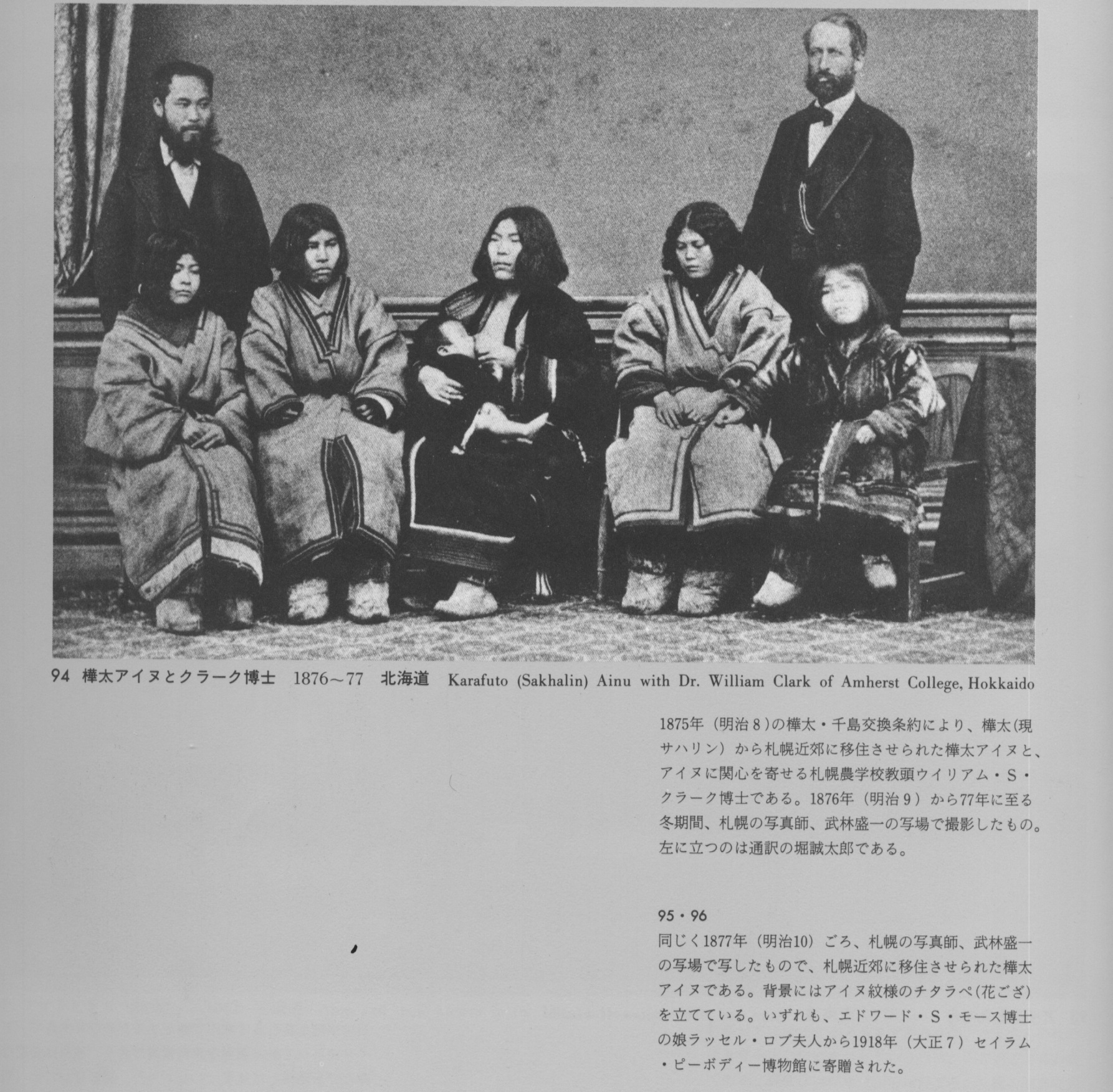 94 樺太アイヌとクラーク博士 1876～77 北海道 Karafuto (Sakhalin) Ainu with Dr. William Clark of Amherst College, Hokkaido

1875年（明治8）の樺太・千島交換条約により、樺太(現サハリン）から札幌近郊に移住させられた樺太アイヌと、アイヌに関心を寄せる札幌農学校教頭ウイリアム・S・クラーク博士である。1876年（明治9）から77年に至る冬期間、札幌の写真師、武林盛一の写場で撮影したもの。左に立つのは通訳の堀誠太郎である。

95・96
同じく1877年（明治10）ごろ、札幌の写真師、武林盛一の写場で写したもので、札幌近郊に移住させられた樺太アイヌである。背景にはアイヌ紋様のチタラペ(花ござ)を立てている。いずれも、エドワード・S・モース博士の娘ラッセル・ロブ夫人から1918年（大正7）セイラム・ピーボディー博物館に寄贈された。